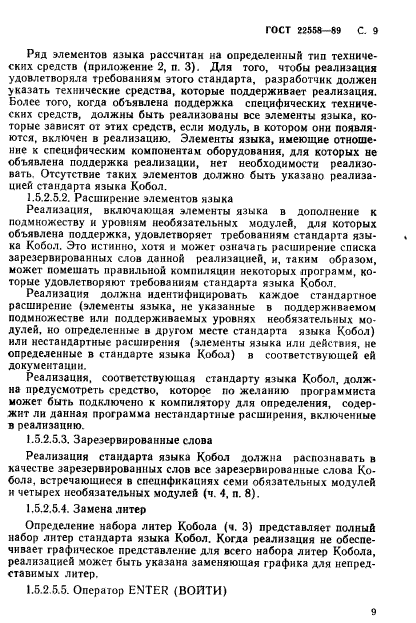 ГОСТ 22558—89 С. 9

Ряд элементов языка рассчитан на определенный тип технических средств (приложение 2, п. 3). Для того, чтобы реализация удовлетворяла требованиям этого стандарта, разработчик должен указать технические средства, которые поддерживает реализация. Более того, когда объявлена поддержка специфических технических средств, должны быть реализованы все элементы языка, которые зависят от этих средств, если модуль, в котором они появляются, включен в реализацию. Элементы языка, имеющие отношение к специфическим компонентам оборудования, для которых не объявлена поддержка реализации, нет необходимости реализовать. Отсутствие таких элементов должно быть указано реализацией стандарта языка Кобол.

1.5.2.5.2. Расширение элементов языка

Реализация, включающая элементы языка в дополнение к подмножеству и уровням необязательных модулей, для которых объявлена поддержка, удовлетворяет требованиям стандарта языка Кобол. Это истинно, хотя и может означать расширение списка зарезервированных слов данной реализацией, и, таким образом, может помешать правильной компиляции некоторых программ, которые удовлетворяют требованиям стандарта языка Кобол.

Реализация должна идентифицировать каждое стандартное расширение (элементы языка, не указанные в поддерживаемом подмножестве или поддерживаемых уровнях необязательных модулей, но определенные в другом месте стандарта языка Кобол) или нестандартные расширения (элементы языка или действия, не определенные в стандарте языка Кобол) в соответствующей ей документации.

Реализация, соответствующая стандарту языка Кобол, должна предусмотреть средство, которое по желанию программиста может быть подключено к компилятору для определения, содержит ли данная программа нестандартные расширения, включенные в реализацию.

1.5.2.5.3. Зарезервированные слова

Реализация стандарта языка Кобол должна распознавать в качестве зарезервированных слов все зарезервированные слова Кобола, встречающиеся в спецификациях семи обязательных модулей и четырех необязательных модулей (ч. 4, п. 8).

1.5.2.5.4. Замена литер

Определение набора литер Кобола (ч. 3) представляет полный набор литер стандарта языка Кобол. Когда реализация не обеспечивает графическое представление для всего набора литер Кобола, реализацией может быть указана заменяющая графика для непредставимых литер.

1.5.2.5.5. Оператор ENTER (ВОЙТИ)

9